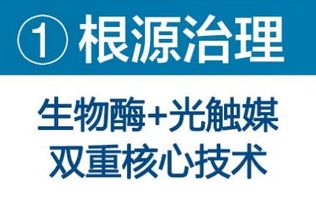 ① 根源治理

生物酶+光触媒
双重核心技术